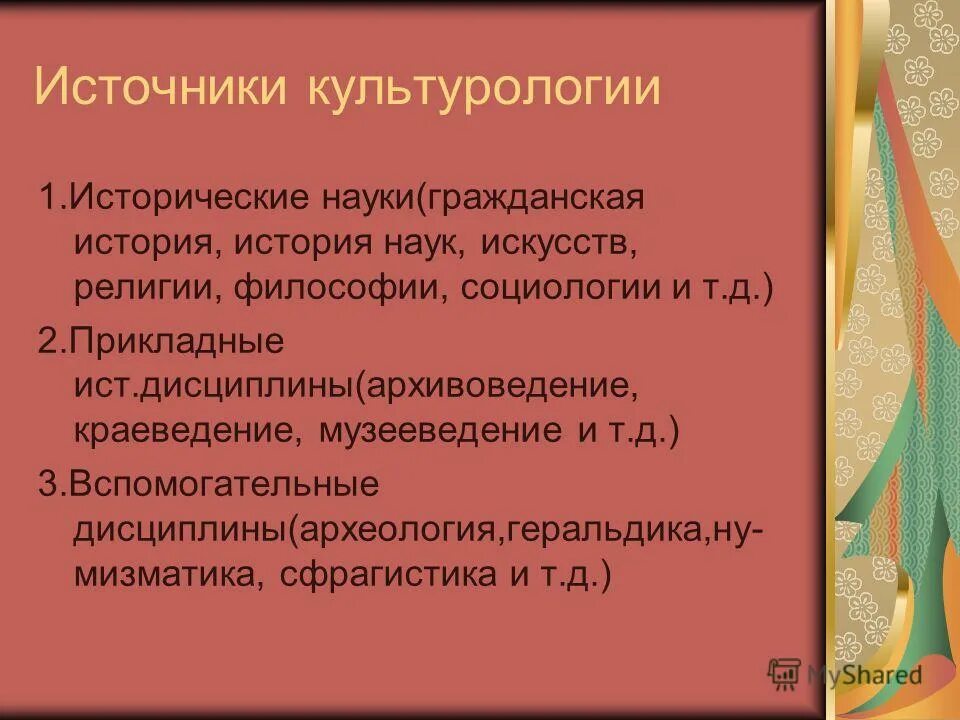 Источники культурологии

1.Исторические науки(гражданская история, история наук, искусств, религии, философии, социологии и т.д.)

2.Прикладные ист.дисциплины(архивоведение, краеведение, музееведение и т.д.)

3.Вспомогательные дисциплины(археология,геральдика,нумизматика, сфрагистика и т.д.)

MyShared